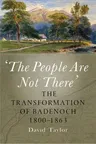 'The People Are Not There'

THE TRANSFORMATION OF BADENOCH 1800–1863

David Taylor